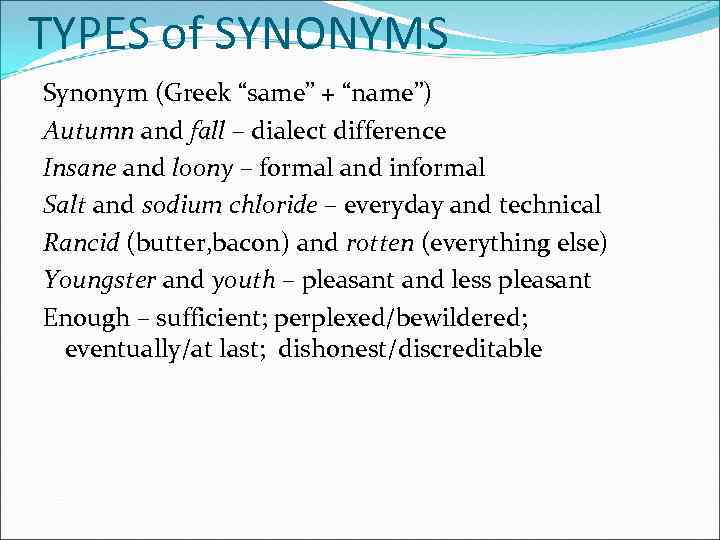 TYPES of SYNONYMS

Synonym (Greek “same” + “name”)

Autumn and fall – dialect difference

Insane and loony – formal and informal

Salt and sodium chloride – everyday and technical

Rancid (butter,bacon) and rotten (everything else)

Youngster and youth – pleasant and less pleasant

Enough – sufficient; perplexed/bewildered; eventually/at last; dishonest/discreditable